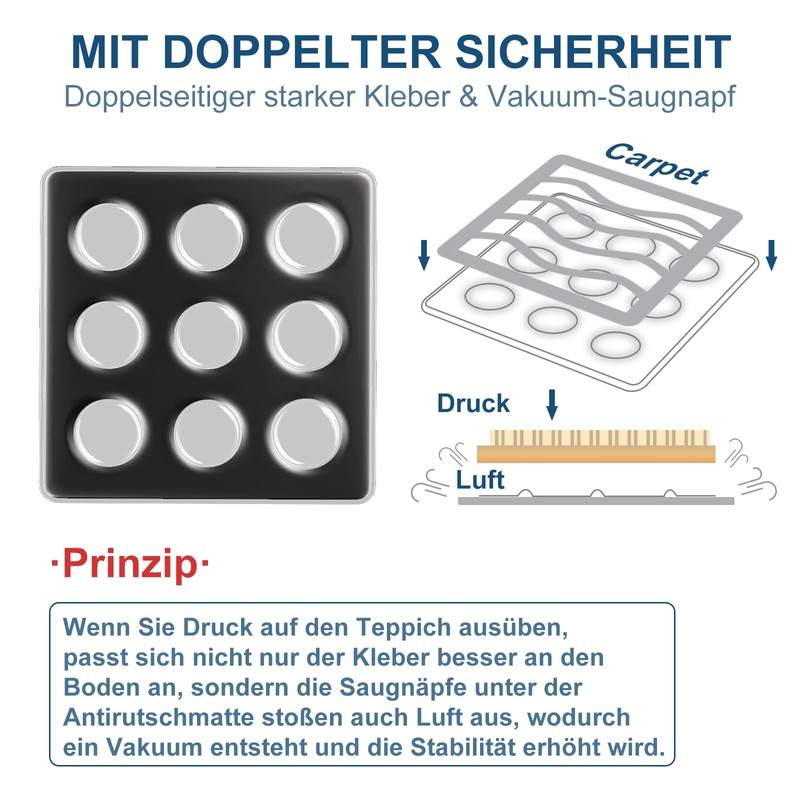 MIT DOPPELTER SICHERHEIT
Doppelseitiger starker Kleber & Vakuum-Saugnapf

Carpet

Druck

Luft

·Prinzip·

Wenn Sie Druck auf den Teppich ausüben, passt sich nicht nur der Kleber besser an den Boden an, sondern die Saugnäpfe unter der Antirutschmatte stoßen auch Luft aus, wodurch ein Vakuum entsteht und die Stabilität erhöht wird.